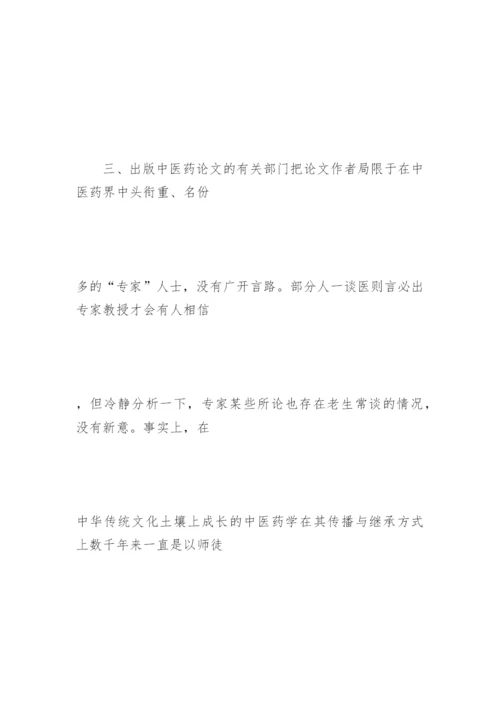 三、出版中医药论文的有关部门把论文作者局限于在中医药界中头衔重、名份

多的“专家”人士，没有广开言路。部分人一谈医则言必出专家教授才会有人相信

，但冷静分析一下，专家某些所论也存在老生常谈的情况，没有新意。事实上，在

中华传统文化土壤上成长的中医药学在其传播与继承方式上数千年来一直是以师徒